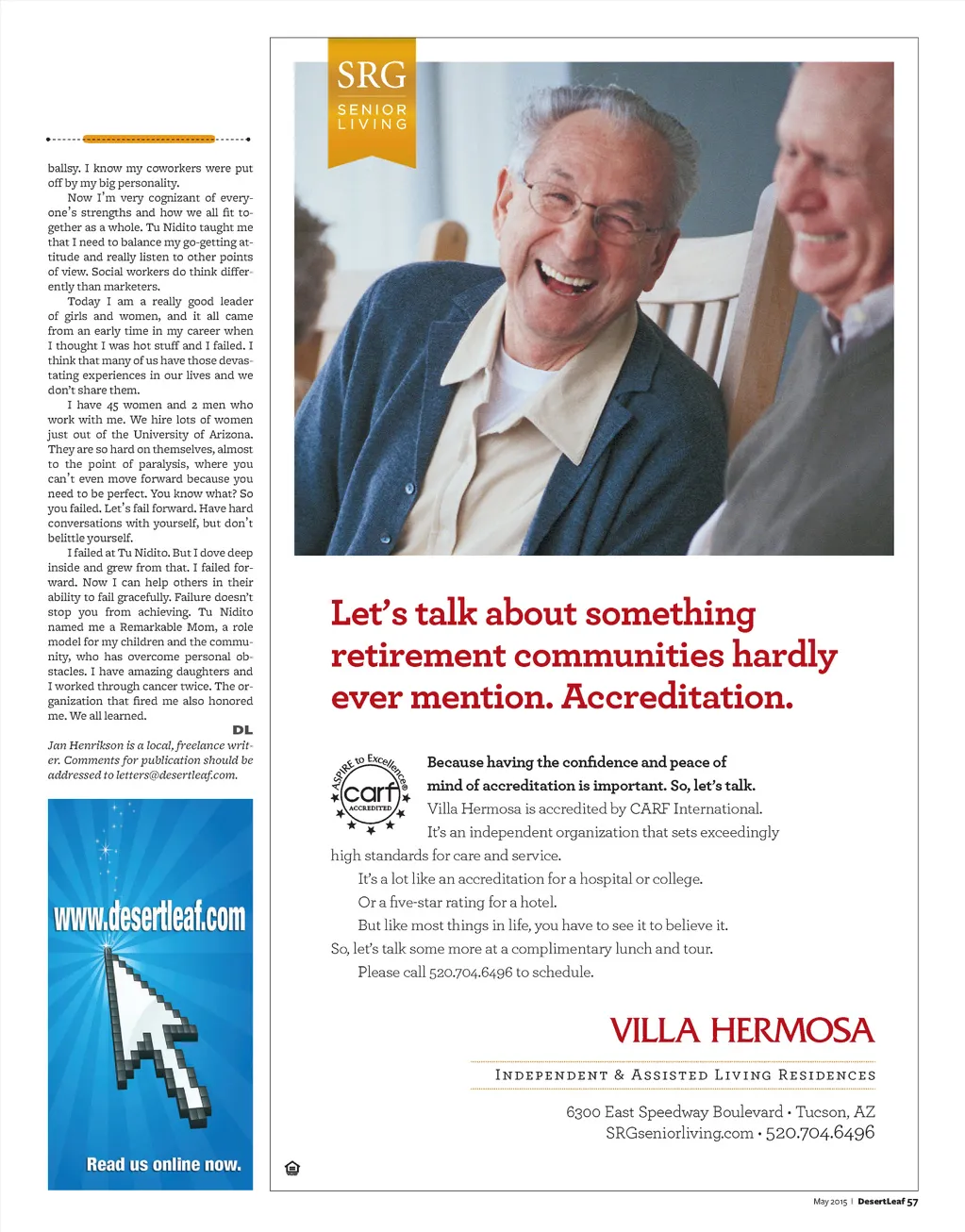 ballsy. I know my coworkers were put off by my big personality.

Now I'm very cognizant of everyone's strengths and how we all fit together as a whole. Tu Nidito taught me that I need to balance my go-getting attitude and really listen to other points of view. Social workers do think differently than marketers.

Today I am a really good leader of girls and women, and it all came from an early time in my career when I thought I was hot stuff and I failed. I think that many of us have those devastating experiences in our lives and we don't share them.

I have 45 women and 2 men who work with me. We hire lots of women just out of the University of Arizona. They are so hard on themselves, almost to the point of paralysis, where you can't even move forward because you need to be perfect. You know what? So you failed. Let's fail forward. Have hard conversations with yourself, but don't belittle yourself.

I failed at Tu Nidito. But I dove deep inside and grew from that. I failed forward. Now I can help others in their ability to fail gracefully. Failure doesn't stop you from achieving. Tu Nidito named me a Remarkable Mom, a role model for my children and the community, who has overcome personal obstacles. I have amazing daughters and I worked through cancer twice. The organization that fired me also honored me. We all learned.

DL

Jan Henrikson is a local, freelance writer. Comments for publication should be addressed to letters@desertleaf.com.

www.desertleaf.com

Read us online now.

SRG
SENIOR LIVING

Let's talk about something retirement communities hardly ever mention. Accreditation.

ASPIRE to Excellence®
carf
ACCREDITED

Because having the confidence and peace of mind of accreditation is important. So, let's talk.

Villa Hermosa is accredited by CARF International. It's an independent organization that sets exceedingly high standards for care and service.

It's a lot like an accreditation for a hospital or college.

Or a five-star rating for a hotel.

But like most things in life, you have to see it to believe it.

So, let's talk some more at a complimentary lunch and tour.

Please call 520.704.6496 to schedule.

VILLA HERMOSA

INDEPENDENT & ASSISTED LIVING RESIDENCES

6300 East Speedway Boulevard • Tucson, AZ
SRGseniorliving.com • 520.704.6496

May 2015 | DesertLeaf 57